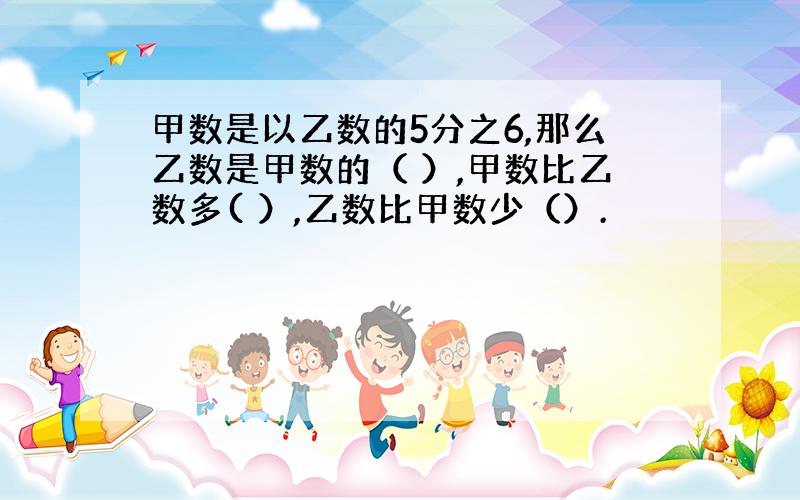 甲数是以乙数的5分之6,那么乙数是甲数的（ ）,甲数比乙数多( ）,乙数比甲数少（）.